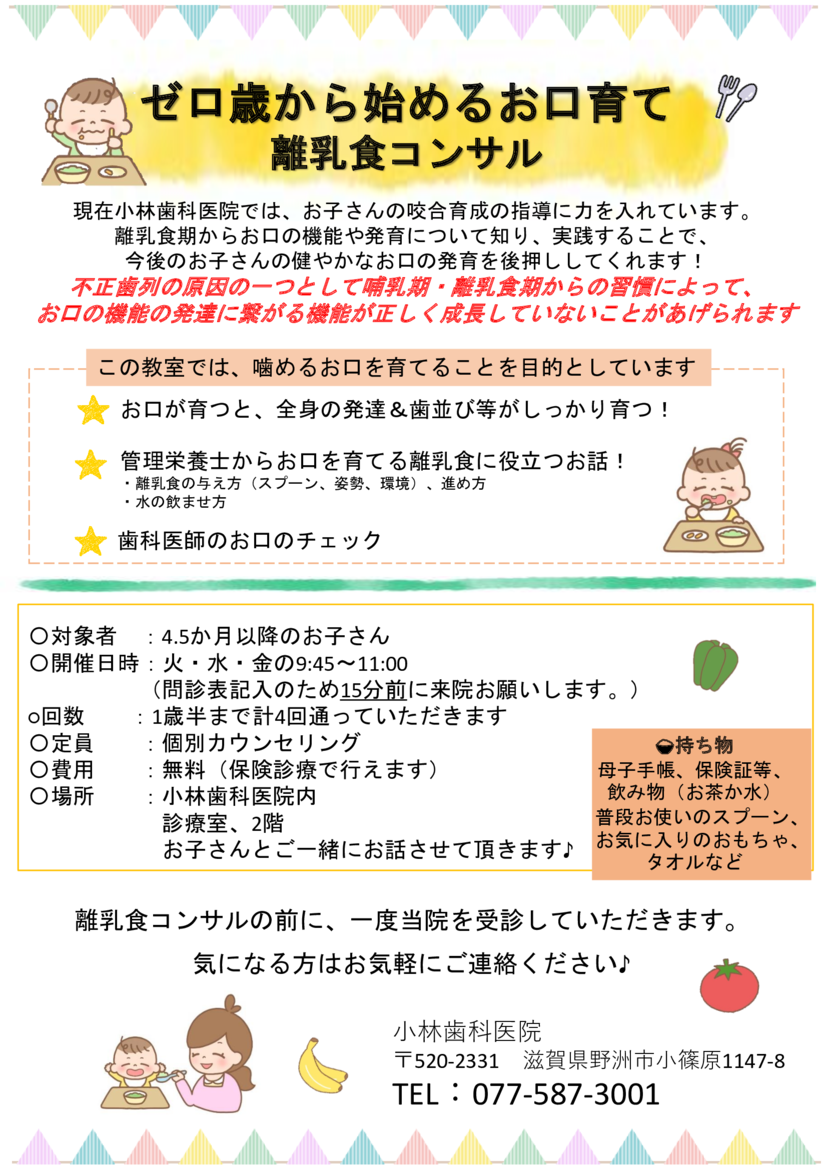 ゼロ歳から始めるお口育て
離乳食コンサル

現在小林歯科医院では、お子さんの咬合育成の指導に力を入れています。
離乳食期からお口の機能や発育について知り、実践することで、
今後のお子さんの健やかなお口の発育を後押ししてくれます！
不正歯列の原因の一つとして哺乳期・離乳食期からの習慣によって、
お口の機能の発達に繋がる機能が正しく成長していないことがあげられます

この教室では、噛めるお口を育てることを目的としています

お口が育つと、全身の発達＆歯並び等がしっかり育つ！

管理栄養士からお口を育てる離乳食に役立つお話！
・離乳食の与え方（スプーン、姿勢、環境）、進め方
・水の飲ませ方

歯科医師のお口のチェック

〇対象者　：4.5か月以降のお子さん
〇開催日時：火・水・金の9:45～11:00
（問診表記入のため15分前に来院お願いします。）
○回数　：1歳半まで計4回通っていただきます
〇定員　：個別カウンセリング
〇費用　：無料（保険診療で行えます）
〇場所　：小林歯科医院内
診療室、2階
お子さんとご一緒にお話させて頂きます♪

持ち物
母子手帳、保険証等、
飲み物（お茶か水）
普段お使いのスプーン、
お気に入りのおもちゃ、
タオルなど

離乳食コンサルの前に、一度当院を受診していただきます。
気になる方はお気軽にご連絡ください♪

小林歯科医院
〒520-2331　滋賀県野洲市小篠原1147-8
TEL：077-587-3001